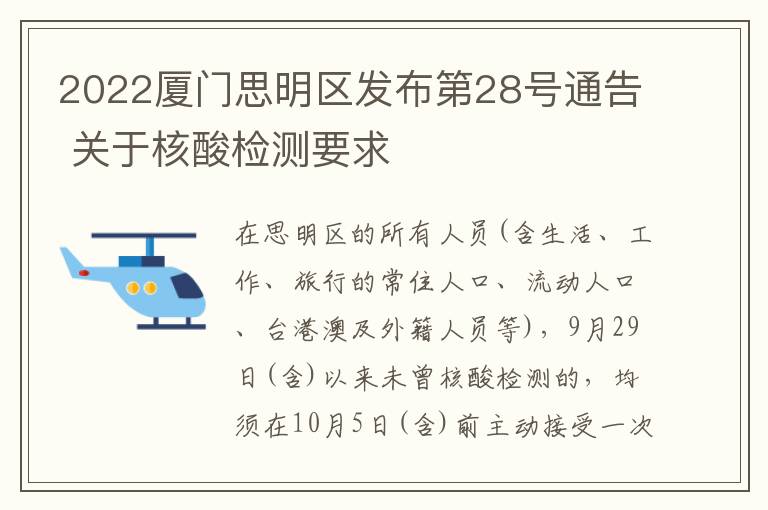 2022厦门思明区发布第28号通告 关于核酸检测要求

在思明区的所有人员(含生活、工作、旅行的常住人口、流动人口、台港澳及外籍人员等)，9月29日(含)以来未曾核酸检测的，均须在10月5日(含)前主动接受一次